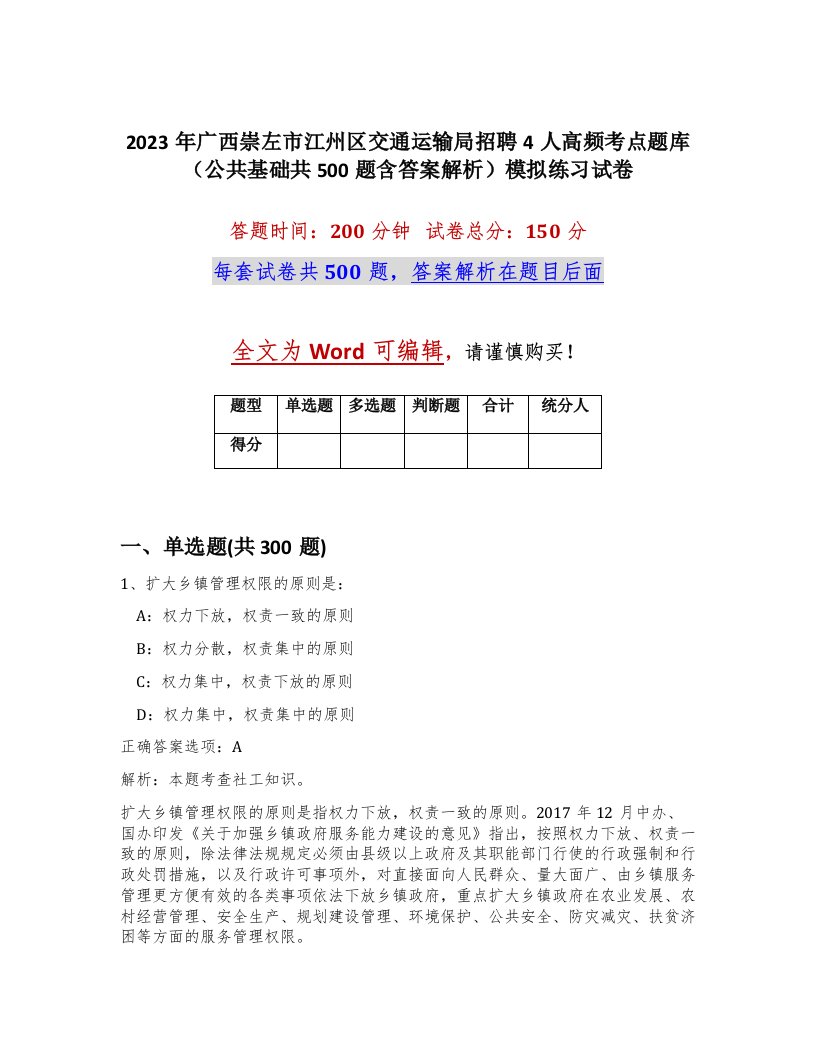 2023 年广西崇左市江州区交通运输局招聘 4 人高频考点题库（公共基础共 500 题含答案解析）模拟练习试卷

答题时间：200 分钟 试卷总分：150 分

每套试卷共 500 题，答案解析在题目后面

全文为 Word 可编辑，请谨慎购买！

| 题型 | 单选题 | 多选题 | 判断题 | 合计 | 统分人 |
|---|---|---|---|---|---|
| 得分 | | | | | |

一、单选题(共 300 题)

1、扩大乡镇管理权限的原则是：

A：权力下放，权责一致的原则

B：权力分散，权责集中的原则

C：权力集中，权责下放的原则

D：权力集中，权责集中的原则

正确答案选项：A

解析：本题考查社工知识。

扩大乡镇管理权限的原则是指权力下放，权责一致的原则。2017 年 12 月中办、国办印发《关于加强乡镇政府服务能力建设的意见》指出，按照权力下放、权责一致的原则，除法律法规规定必须由县级以上政府及其职能部门行使的行政强制和行政处罚措施，以及行政许可事项外，对直接面向人民群众、量大面广、由乡镇服务管理更方便有效的各类事项依法下放乡镇政府，重点扩大乡镇政府在农业发展、农村经营管理、安全生产、规划建设管理、环境保护、公共安全、防灾减灾、扶贫济困等方面的服务管理权限。